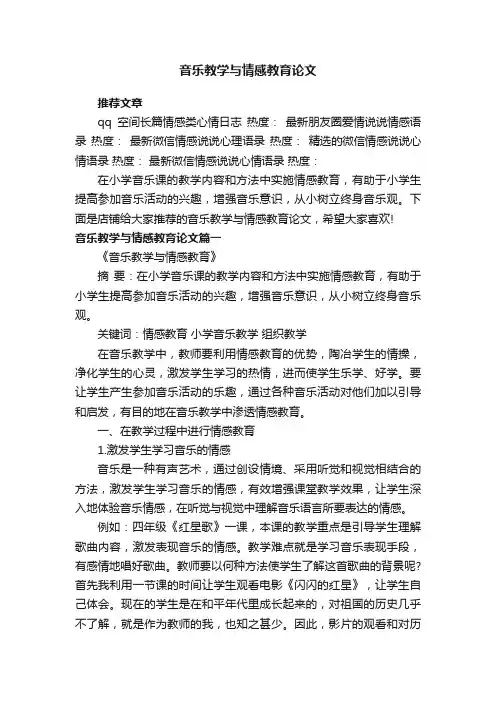 音乐教学与情感教育论文

推荐文章

qq 空间长篇情感类心情日志 热度： 最新朋友圈爱情说说情感语录 热度： 最新微信情感说说心理语录 热度： 精选的微信情感说说心情语录 热度： 最新微信情感说说心情语录 热度：

在小学音乐课的教学内容和方法中实施情感教育，有助于小学生提高参加音乐活动的兴趣，增强音乐意识，从小树立终身音乐观。下面是店铺给大家推荐的音乐教学与情感教育论文，希望大家喜欢!

音乐教学与情感教育论文篇一

《音乐教学与情感教育》

摘 要：在小学音乐课的教学内容和方法中实施情感教育，有助于小学生提高参加音乐活动的兴趣，增强音乐意识，从小树立终身音乐观。

关键词：情感教育 小学音乐教学 组织教学

在音乐教学中，教师要利用情感教育的优势，陶冶学生的情操，净化学生的心灵，激发学生学习的热情，进而使学生乐学、好学。要让学生产生参加音乐活动的乐趣，通过各种音乐活动对他们加以引导和启发，有目的地在音乐教学中渗透情感教育。

一、在教学过程中进行情感教育

1.激发学生学习音乐的情感

音乐是一种有声艺术，通过创设情境、采用听觉和视觉相结合的方法，激发学生学习音乐的情感，有效增强课堂教学效果，让学生深入地体验音乐情感，在听觉与视觉中理解音乐语言所要表达的情感。

例如：四年级《红星歌》一课，本课的教学重点是引导学生理解歌曲内容，激发表现音乐的情感。教学难点就是学习音乐表现手段，有感情地唱好歌曲。教师要以何种方法使学生了解这首歌曲的背景呢?首先我利用一节课的时间让学生观看电影《闪闪的红星》，让学生自己体会。现在的学生是在和平年代里成长起来的，对祖国的历史几乎不了解，就是作为教师的我，也知之甚少。因此，影片的观看和对历